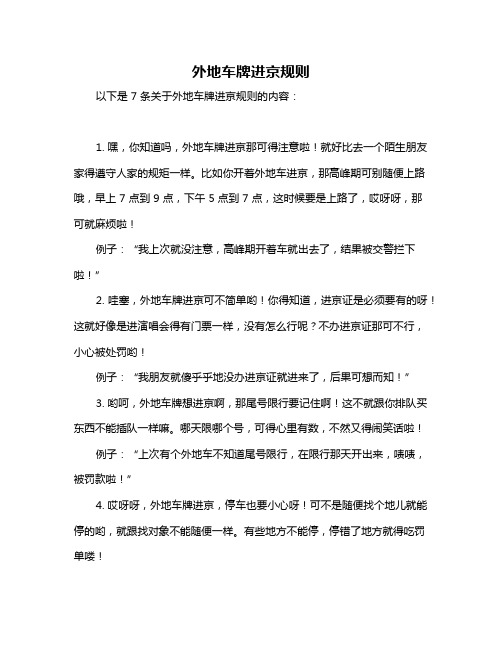 外地车牌进京规则

以下是 7 条关于外地车牌进京规则的内容：

1. 嘿，你知道吗，外地车牌进京那可得注意啦！就好比去一个陌生朋友家得遵守人家的规矩一样。比如你开着外地车进京，那高峰期可别随便上路哦，早上 7 点到 9 点，下午 5 点到 7 点，这时候要是上路了，哎呀呀，那可就麻烦啦！

例子：“我上次就没注意，高峰期开着车就出去了，结果被交警拦下啦！”

2. 哇塞，外地车牌进京可不简单哟！你得知道，进京证是必须要有的呀！这就好像是进演唱会得有门票一样，没有怎么行呢？不办进京证那可不行，小心被处罚哟！

例子：“我朋友就傻乎乎地没办进京证就进来了，后果可想而知！”

3. 哟呵，外地车牌想进京啊，那尾号限行要记住啊！这不就跟你排队买东西不能插队一样嘛。哪天限哪个号，可得心里有数，不然又得闹笑话啦！

例子：“上次有个外地车不知道尾号限行，在限行那天开出来，啧啧，被罚款啦！”

4. 哎呀呀，外地车牌进京，停车也要小心呀！可不是随便找个地儿就能停的哟，就跟找对象不能随便一样。有些地方不能停，停错了地方就得吃罚单喽！